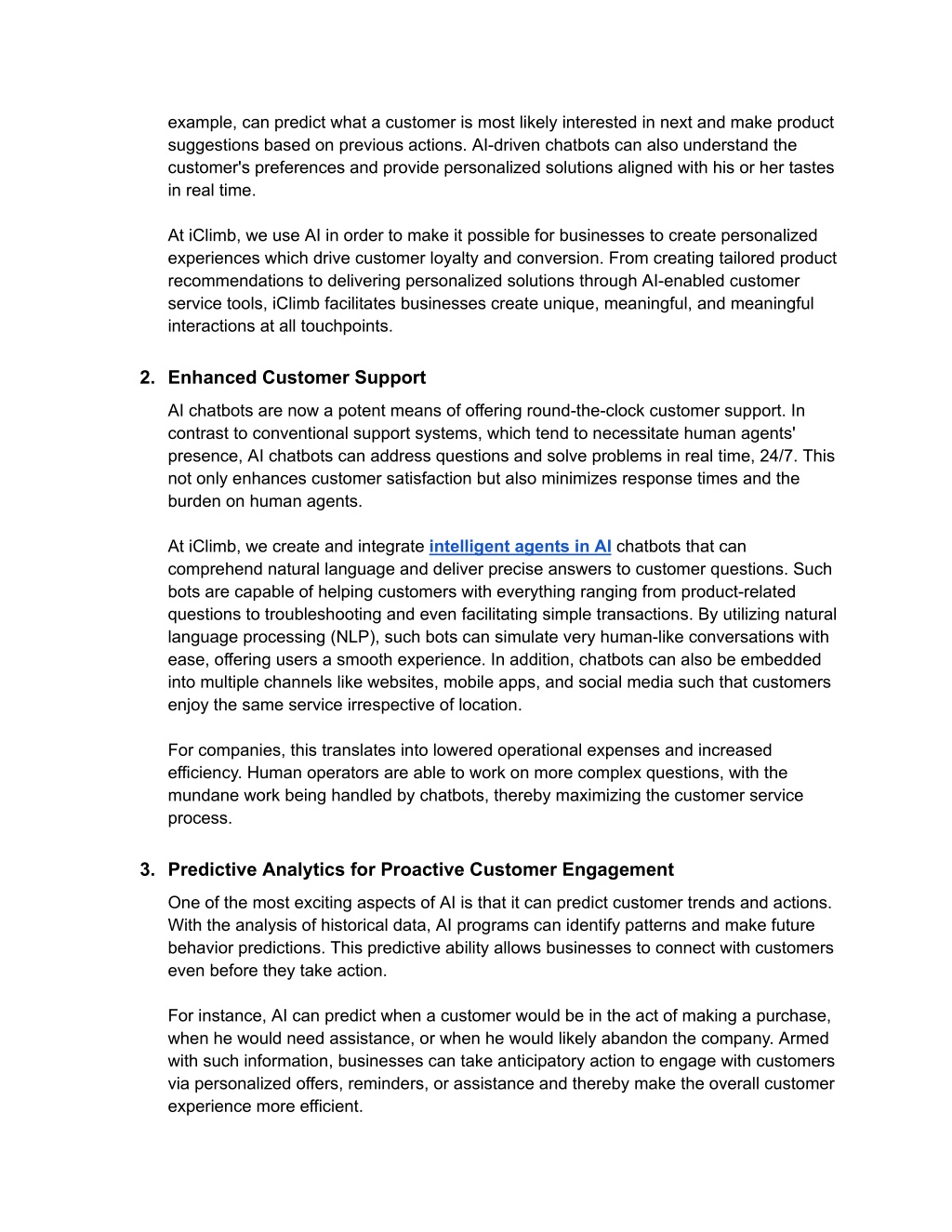 example, can predict what a customer is most likely interested in next and make product suggestions based on previous actions. AI-driven chatbots can also understand the customer's preferences and provide personalized solutions aligned with his or her tastes in real time.

At iClimb, we use AI in order to make it possible for businesses to create personalized experiences which drive customer loyalty and conversion. From creating tailored product recommendations to delivering personalized solutions through AI-enabled customer service tools, iClimb facilitates businesses create unique, meaningful, and meaningful interactions at all touchpoints.

2. Enhanced Customer Support

AI chatbots are now a potent means of offering round-the-clock customer support. In contrast to conventional support systems, which tend to necessitate human agents' presence, AI chatbots can address questions and solve problems in real time, 24/7. This not only enhances customer satisfaction but also minimizes response times and the burden on human agents.

At iClimb, we create and integrate intelligent agents in AI chatbots that can comprehend natural language and deliver precise answers to customer questions. Such bots are capable of helping customers with everything ranging from product-related questions to troubleshooting and even facilitating simple transactions. By utilizing natural language processing (NLP), such bots can simulate very human-like conversations with ease, offering users a smooth experience. In addition, chatbots can also be embedded into multiple channels like websites, mobile apps, and social media such that customers enjoy the same service irrespective of location.

For companies, this translates into lowered operational expenses and increased efficiency. Human operators are able to work on more complex questions, with the mundane work being handled by chatbots, thereby maximizing the customer service process.

3. Predictive Analytics for Proactive Customer Engagement

One of the most exciting aspects of AI is that it can predict customer trends and actions. With the analysis of historical data, AI programs can identify patterns and make future behavior predictions. This predictive ability allows businesses to connect with customers even before they take action.

For instance, AI can predict when a customer would be in the act of making a purchase, when he would need assistance, or when he would likely abandon the company. Armed with such information, businesses can take anticipatory action to engage with customers via personalized offers, reminders, or assistance and thereby make the overall customer experience more efficient.